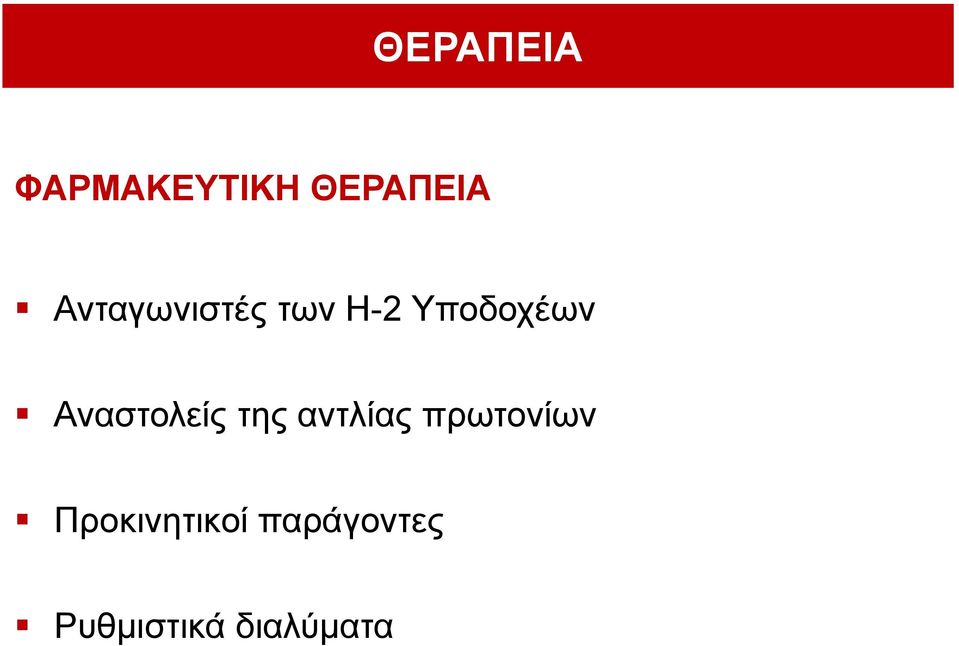 ΘΕΡΑΠΕΙΑ

ΦΑΡΜΑΚΕΥΤΙΚΗ ΘΕΡΑΠΕΙΑ

▪ Ανταγωνιστές των Η-2 Υποδοχέων

▪ Αναστολείς της αντλίας πρωτονίων

▪ Προκινητικοί παράγοντες

▪ Ρυθμιστικά διαλύματα